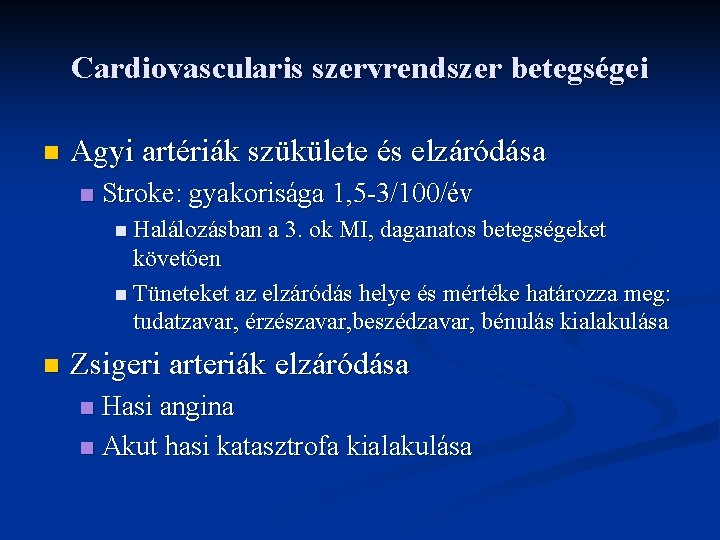 Cardiovascularis szervrendszer betegségei

Agyi artériák szükülete és elzáródása

Stroke: gyakorisága 1,5-3/100/év

Halálozásban a 3. ok MI, daganatos betegségeket követően

Tüneteket az elzáródás helye és mértéke határozza meg: tudatzavar, érzészavar,beszédzavar, bénulás kialakulása

Zsigeri arteriák elzáródása

Hasi angina

Akut hasi katasztrofa kialakulása